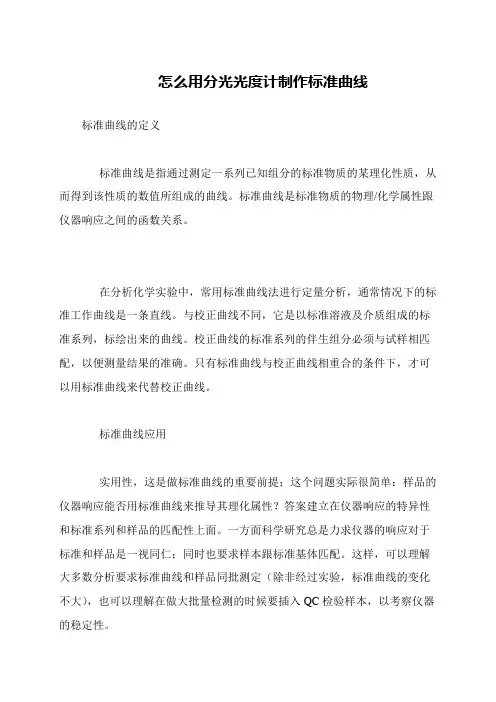 怎么用分光光度计制作标准曲线

标准曲线的定义

标准曲线是指通过测定一系列已知组分的标准物质的某理化性质，从而得到该性质的数值所组成的曲线。标准曲线是标准物质的物理/化学属性跟仪器响应之间的函数关系。

在分析化学实验中，常用标准曲线法进行定量分析，通常情况下的标准工作曲线是一条直线。与校正曲线不同，它是以标准溶液及介质组成的标准系列，标绘出来的曲线。校正曲线的标准系列的伴生组分必须与试样相匹配，以便测量结果的准确。只有标准曲线与校正曲线相重合的条件下，才可以用标准曲线来代替校正曲线。

标准曲线应用

实用性，这是做标准曲线的重要前提；这个问题实际很简单：样品的仪器响应能否用标准曲线来推导其理化属性？答案建立在仪器响应的特异性和标准系列和样品的匹配性上面。一方面科学研究总是力求仪器的响应对于标准和样品是一视同仁；同时也要求样本跟标准基体匹配。这样，可以理解大多数分析要求标准曲线和样品同批测定（除非经过实验，标准曲线的变化不大），也可以理解在做大批量检测的时候要插入 QC 检验样本，以考察仪器的稳定性。